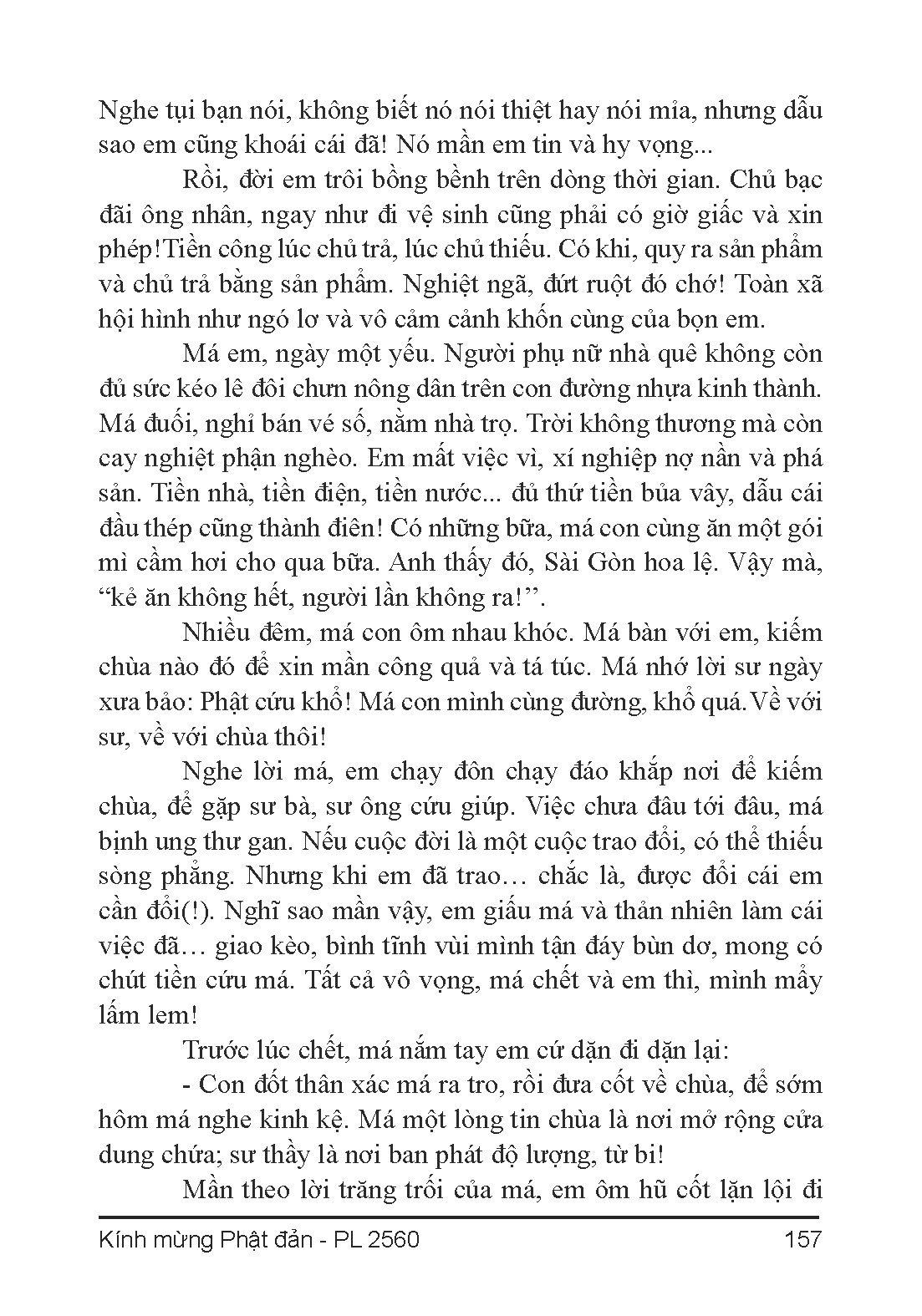 Nghe tụi bạn nói, không biết nó nói thiệt hay nói mỉa, nhưng dẫu sao em cũng khoái cái đã! Nó mần em tin và hy vọng...

Rồi, đời em trôi bồng bềnh trên dòng thời gian. Chủ bạc đãi ông nhân, ngay như đi vệ sinh cũng phải có giờ giấc và xin phép!Tiền công lúc chủ trả, lúc chủ thiếu. Có khi, quy ra sản phẩm và chủ trả bằng sản phẩm. Nghiệt ngã, đứt ruột đó chớ! Toàn xã hội hình như ngó lơ và vô cảm cảnh khốn cùng của bọn em.

Má em, ngày một yếu. Người phụ nữ nhà quê không còn đủ sức kéo lê đôi chưn nông dân trên con đường nhựa kinh thành. Má đuối, nghỉ bán vé số, nằm nhà trọ. Trời không thương mà còn cay nghiệt phận nghèo. Em mất việc vì, xí nghiệp nợ nần và phá sản. Tiền nhà, tiền điện, tiền nước... đủ thứ tiền bủa vây, dẫu cái đầu thép cũng thành điên! Có những bữa, má con cùng ăn một gói mì cầm hơi cho qua bữa. Anh thấy đó, Sài Gòn hoa lệ. Vậy mà, “kẻ ăn không hết, người lần không ra!”.

Nhiều đêm, má con ôm nhau khóc. Má bàn với em, kiếm chùa nào đó để xin mần công quả và tá túc. Má nhớ lời sư ngày xưa bảo: Phật cứu khổ! Má con mình cùng đường, khổ quá.Về với sư, về với chùa thôi!

Nghe lời má, em chạy đôn chạy đáo khắp nơi để kiếm chùa, để gặp sư bà, sư ông cứu giúp. Việc chưa đâu tới đâu, má bịnh ung thư gan. Nếu cuộc đời là một cuộc trao đổi, có thể thiếu sòng phẳng. Nhưng khi em đã trao… chắc là, được đổi cái em cần đổi(!). Nghĩ sao mần vậy, em giấu má và thản nhiên làm cái việc đã… giao kèo, bình tĩnh vùi mình tận đáy bùn dơ, mong có chút tiền cứu má. Tất cả vô vọng, má chết và em thì, mình mẩy lấm lem!

Trước lúc chết, má nắm tay em cứ dặn đi dặn lại:

- Con đốt thân xác má ra tro, rồi đưa cốt về chùa, để sớm hôm má nghe kinh kệ. Má một lòng tin chùa là nơi mở rộng cửa dung chứa; sư thầy là nơi ban phát độ lượng, từ bi!

Mần theo lời trăng trối của má, em ôm hũ cốt lặn lội đi

Kính mừng Phật đản - PL 2560 157